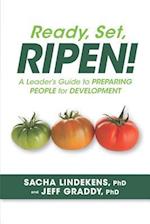 Ready, Set,
RIPEN!

A Leader's Guide to PREPARING PEOPLE for DEVELOPMENT

SACHA LINDEKENS, PhD
and JEFF GRADDY, PhD